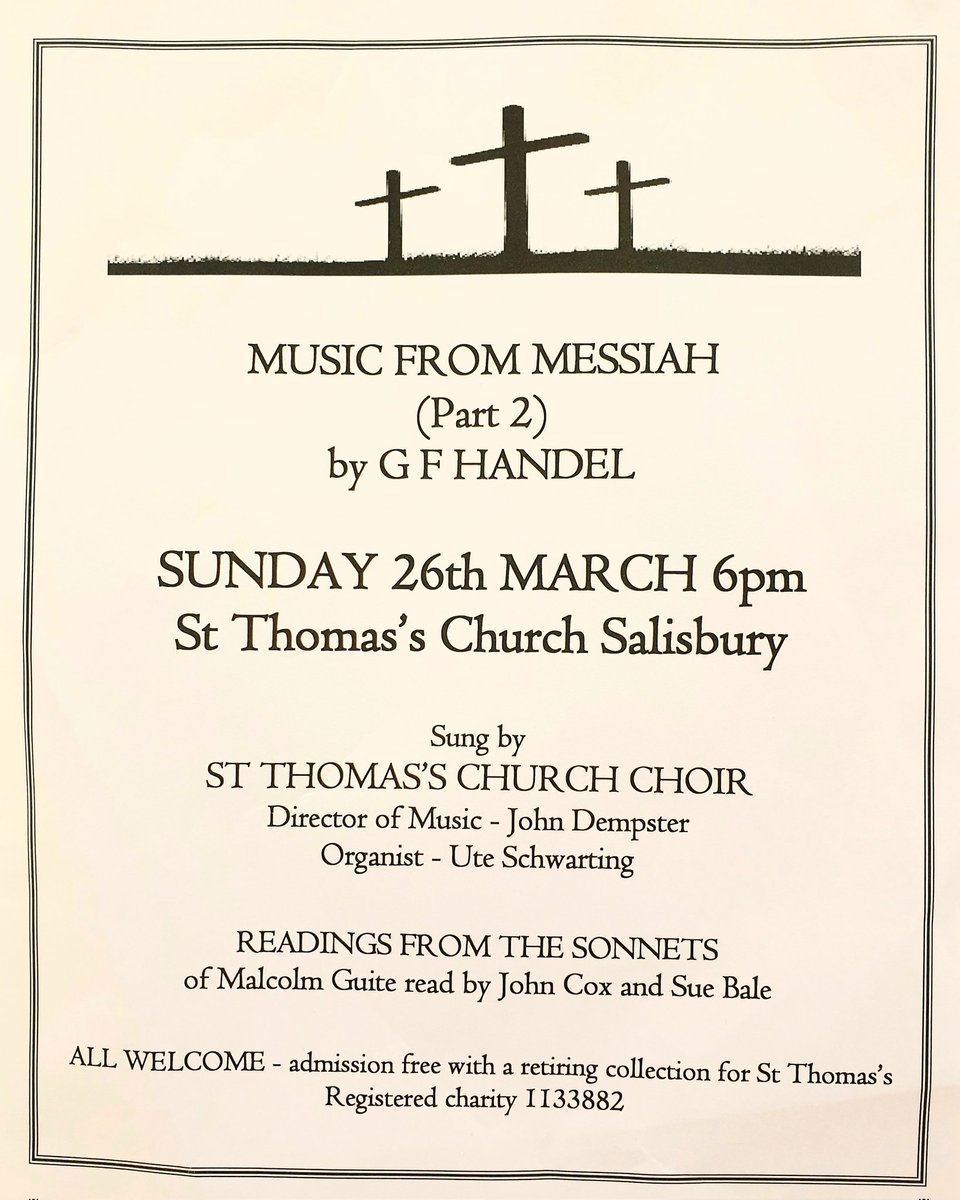 MUSIC FROM MESSIAH
(Part 2)
by G F HANDEL

SUNDAY 26th MARCH 6pm
St Thomas's Church Salisbury

Sung by
ST THOMAS'S CHURCH CHOIR
Director of Music - John Dempster
Organist - Ute Schwarting

READINGS FROM THE SONNETS
of Malcolm Guite read by John Cox and Sue Bale

ALL WELCOME - admission free with a retiring collection for St Thomas's
Registered charity 1133882